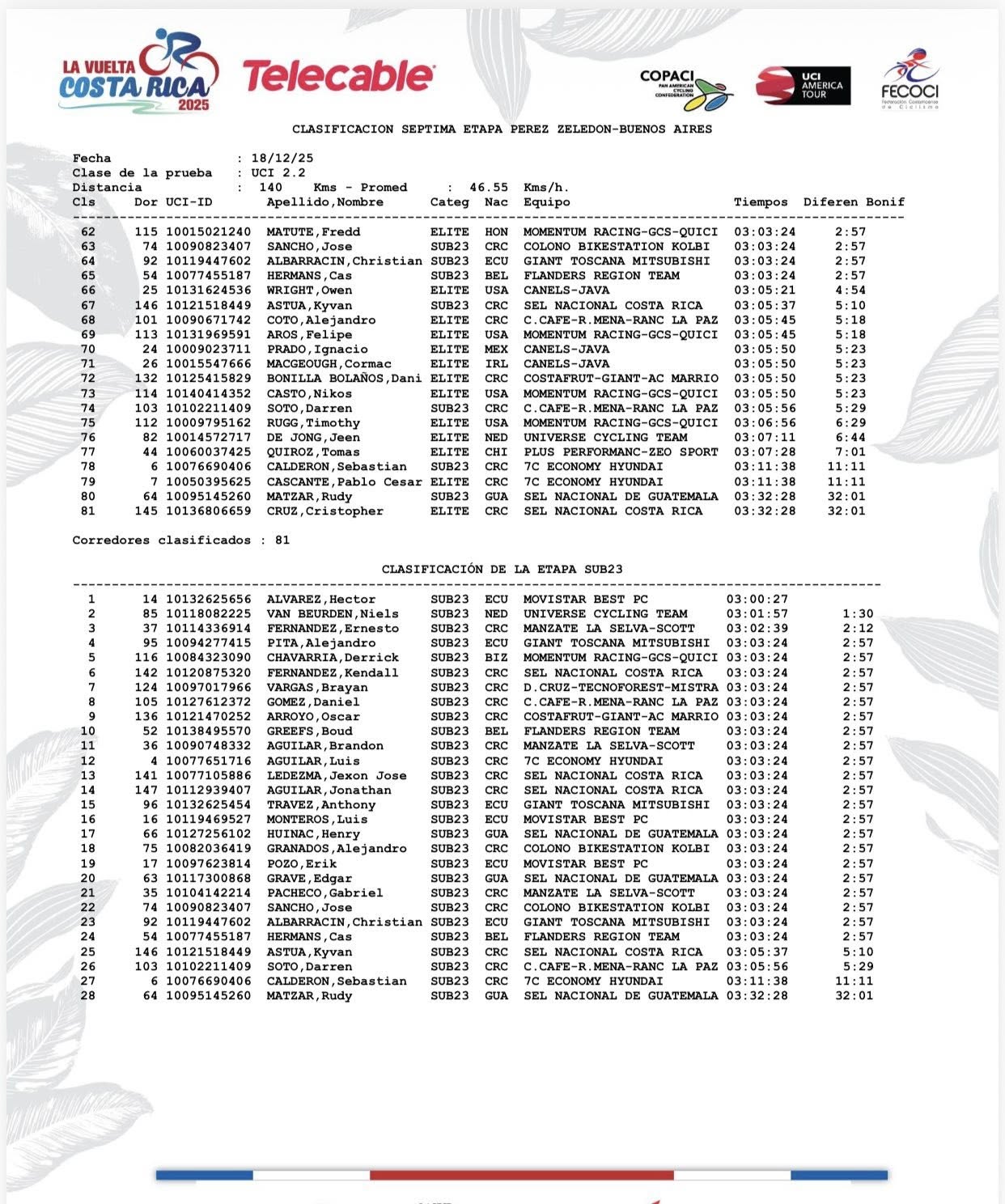 LA VUELTA COSTA RICA 2025

Telecable

COPACI PAN AMERICAN CYCLING CONFEDERATION

UCI AMERICA TOUR

FECOCI Federación Costarricense de Ciclismo

CLASIFICACION SEPTIMA ETAPA PEREZ ZELEDON-BUENOS AIRES

Fecha : 18/12/25
Clase de la prueba : UCI 2.2
Distancia : 140 Kms - Promed : 46.55 Kms/h.

| Cls | Dor | UCI-ID | Apellido,Nombre | Categ | Nac | Equipo | Tiempos | Diferen | Bonif |
|---|---|---|---|---|---|---|---|---|---|
| 62 | 115 | 10015021240 | MATUTE,Fredd | ELITE | HON | MOMENTUM RACING-GCS-QUICI | 03:03:24 | 2:57 | |
| 63 | 74 | 10090823407 | SANCHO,Jose | SUB23 | CRC | COLONO BIKESTATION KOLBI | 03:03:24 | 2:57 | |
| 64 | 92 | 10119447602 | ALBARRACIN,Christian | SUB23 | ECU | GIANT TOSCANA MITSUBISHI | 03:03:24 | 2:57 | |
| 65 | 54 | 10077455187 | HERMANS,Cas | SUB23 | BEL | FLANDERS REGION TEAM | 03:03:24 | 2:57 | |
| 66 | 25 | 10131624536 | WRIGHT,Owen | ELITE | USA | CANELS-JAVA | 03:05:21 | 4:54 | |
| 67 | 146 | 10121518449 | ASTUA,Kyvan | SUB23 | CRC | SEL NACIONAL COSTA RICA | 03:05:37 | 5:10 | |
| 68 | 101 | 10090671742 | COTO,Alejandro | ELITE | CRC | C.CAFE-R.MENA-RANC LA PAZ | 03:05:45 | 5:18 | |
| 69 | 113 | 10131969591 | AROS,Felipe | ELITE | USA | MOMENTUM RACING-GCS-QUICI | 03:05:45 | 5:18 | |
| 70 | 24 | 10009023711 | PRADO,Ignacio | ELITE | MEX | CANELS-JAVA | 03:05:50 | 5:23 | |
| 71 | 26 | 10015547666 | MACGEOUGH,Cormac | ELITE | IRL | CANELS-JAVA | 03:05:50 | 5:23 | |
| 72 | 132 | 10125415829 | BONILLA BOLAÑOS,Dani | ELITE | CRC | COSTAFRUT-GIANT-AC MARRIO | 03:05:50 | 5:23 | |
| 73 | 114 | 10140414352 | CASTO,Nikos | ELITE | USA | MOMENTUM RACING-GCS-QUICI | 03:05:50 | 5:23 | |
| 74 | 103 | 10102211409 | SOTO,Darren | SUB23 | CRC | C.CAFE-R.MENA-RANC LA PAZ | 03:05:56 | 5:29 | |
| 75 | 112 | 10009795162 | RUGG,Timothy | ELITE | USA | MOMENTUM RACING-GCS-QUICI | 03:06:56 | 6:29 | |
| 76 | 82 | 10014572717 | DE JONG,Jeen | ELITE | NED | UNIVERSE CYCLING TEAM | 03:07:11 | 6:44 | |
| 77 | 44 | 10060037425 | QUIROZ,Tomas | ELITE | CHI | PLUS PERFORMANC-ZEO SPORT | 03:07:28 | 7:01 | |
| 78 | 6 | 10076690406 | CALDERON,Sebastian | SUB23 | CRC | 7C ECONOMY HYUNDAI | 03:11:38 | 11:11 | |
| 79 | 7 | 10050395625 | CASCANTE,Pablo Cesar | ELITE | CRC | 7C ECONOMY HYUNDAI | 03:11:38 | 11:11 | |
| 80 | 64 | 10095145260 | MATZAR,Rudy | SUB23 | GUA | SEL NACIONAL DE GUATEMALA | 03:32:28 | 32:01 | |
| 81 | 145 | 10136806659 | CRUZ,Cristopher | ELITE | CRC | SEL NACIONAL COSTA RICA | 03:32:28 | 32:01 | |

Corredores clasificados : 81

CLASIFICACIÓN DE LA ETAPA SUB23

| | | | | | | | | |
|---|---|---|---|---|---|---|---|---|
| 1 | 14 | 10132625656 | ALVAREZ,Hector | SUB23 | ECU | MOVISTAR BEST PC | 03:00:27 | |
| 2 | 85 | 10118082225 | VAN BEURDEN,Niels | SUB23 | NED | UNIVERSE CYCLING TEAM | 03:01:57 | 1:30 |
| 3 | 37 | 10114336914 | FERNANDEZ,Ernesto | SUB23 | CRC | MANZATE LA SELVA-SCOTT | 03:02:39 | 2:12 |
| 4 | 95 | 10094277415 | PITA,Alejandro | SUB23 | ECU | GIANT TOSCANA MITSUBISHI | 03:03:24 | 2:57 |
| 5 | 116 | 10084323090 | CHAVARRIA,Derrick | SUB23 | BIZ | MOMENTUM RACING-GCS-QUICI | 03:03:24 | 2:57 |
| 6 | 142 | 10120875320 | FERNANDEZ,Kendall | SUB23 | CRC | SEL NACIONAL COSTA RICA | 03:03:24 | 2:57 |
| 7 | 124 | 10097017966 | VARGAS,Brayan | SUB23 | CRC | D.CRUZ-TECNOFOREST-MISTRA | 03:03:24 | 2:57 |
| 8 | 105 | 10127612372 | GOMEZ,Daniel | SUB23 | CRC | C.CAFE-R.MENA-RANC LA PAZ | 03:03:24 | 2:57 |
| 9 | 136 | 10121470252 | ARROYO,Oscar | SUB23 | CRC | COSTAFRUT-GIANT-AC MARRIO | 03:03:24 | 2:57 |
| 10 | 52 | 10138495570 | GREEFS,Boud | SUB23 | BEL | FLANDERS REGION TEAM | 03:03:24 | 2:57 |
| 11 | 36 | 10090748332 | AGUILAR,Brandon | SUB23 | CRC | MANZATE LA SELVA-SCOTT | 03:03:24 | 2:57 |
| 12 | 4 | 10077651716 | AGUILAR,Luis | SUB23 | CRC | 7C ECONOMY HYUNDAI | 03:03:24 | 2:57 |
| 13 | 141 | 10077105886 | LEDEZMA,Jexon Jose | SUB23 | CRC | SEL NACIONAL COSTA RICA | 03:03:24 | 2:57 |
| 14 | 147 | 10112939407 | AGUILAR,Jonathan | SUB23 | CRC | SEL NACIONAL COSTA RICA | 03:03:24 | 2:57 |
| 15 | 96 | 10132625454 | TRAVEZ,Anthony | SUB23 | ECU | GIANT TOSCANA MITSUBISHI | 03:03:24 | 2:57 |
| 16 | 16 | 10119469527 | MONTEROS,Luis | SUB23 | ECU | MOVISTAR BEST PC | 03:03:24 | 2:57 |
| 17 | 66 | 10127256102 | HUINAC,Henry | SUB23 | GUA | SEL NACIONAL DE GUATEMALA | 03:03:24 | 2:57 |
| 18 | 75 | 10082036419 | GRANADOS,Alejandro | SUB23 | CRC | COLONO BIKESTATION KOLBI | 03:03:24 | 2:57 |
| 19 | 17 | 10097623814 | POZO,Erik | SUB23 | ECU | MOVISTAR BEST PC | 03:03:24 | 2:57 |
| 20 | 63 | 10117300868 | GRAVE,Edgar | SUB23 | GUA | SEL NACIONAL DE GUATEMALA | 03:03:24 | 2:57 |
| 21 | 35 | 10104142214 | PACHECO,Gabriel | SUB23 | CRC | MANZATE LA SELVA-SCOTT | 03:03:24 | 2:57 |
| 22 | 74 | 10090823407 | SANCHO,Jose | SUB23 | CRC | COLONO BIKESTATION KOLBI | 03:03:24 | 2:57 |
| 23 | 92 | 10119447602 | ALBARRACIN,Christian | SUB23 | ECU | GIANT TOSCANA MITSUBISHI | 03:03:24 | 2:57 |
| 24 | 54 | 10077455187 | HERMANS,Cas | SUB23 | BEL | FLANDERS REGION TEAM | 03:03:24 | 2:57 |
| 25 | 146 | 10121518449 | ASTUA,Kyvan | SUB23 | CRC | SEL NACIONAL COSTA RICA | 03:05:37 | 5:10 |
| 26 | 103 | 10102211409 | SOTO,Darren | SUB23 | CRC | C.CAFE-R.MENA-RANC LA PAZ | 03:05:56 | 5:29 |
| 27 | 6 | 10076690406 | CALDERON,Sebastian | SUB23 | CRC | 7C ECONOMY HYUNDAI | 03:11:38 | 11:11 |
| 28 | 64 | 10095145260 | MATZAR,Rudy | SUB23 | GUA | SEL NACIONAL DE GUATEMALA | 03:32:28 | 32:01 |